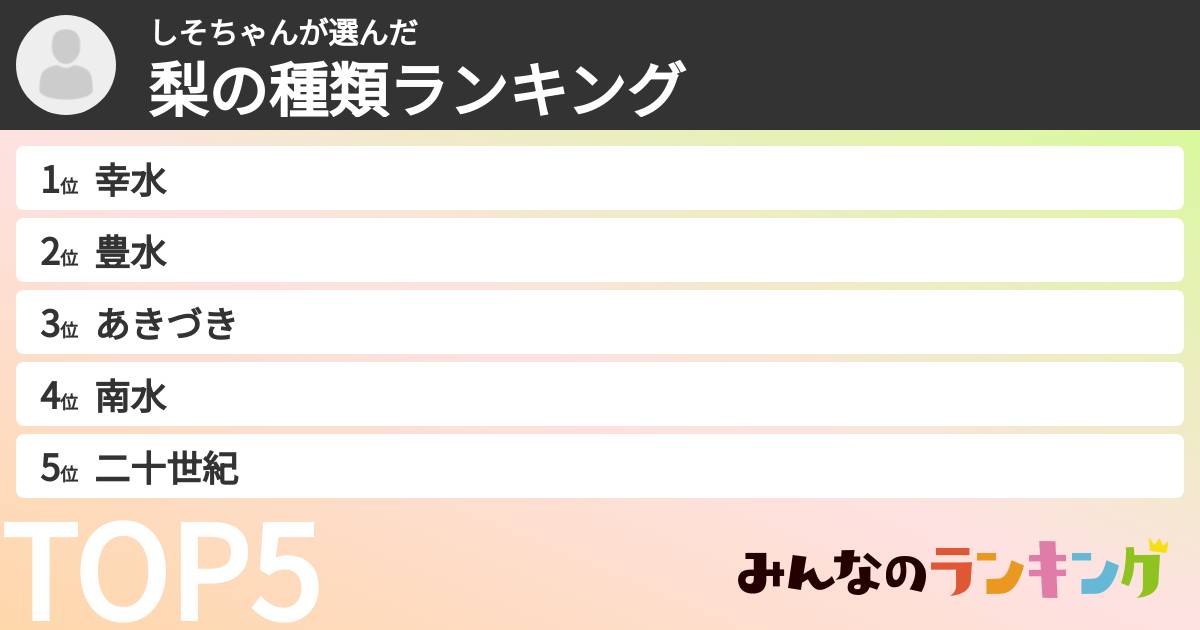 しそちゃんが選んだ
梨の種類ランキング

1位 幸水
2位 豊水
3位 あきづき
4位 南水
5位 二十世紀

TOP5

みんなのランキング